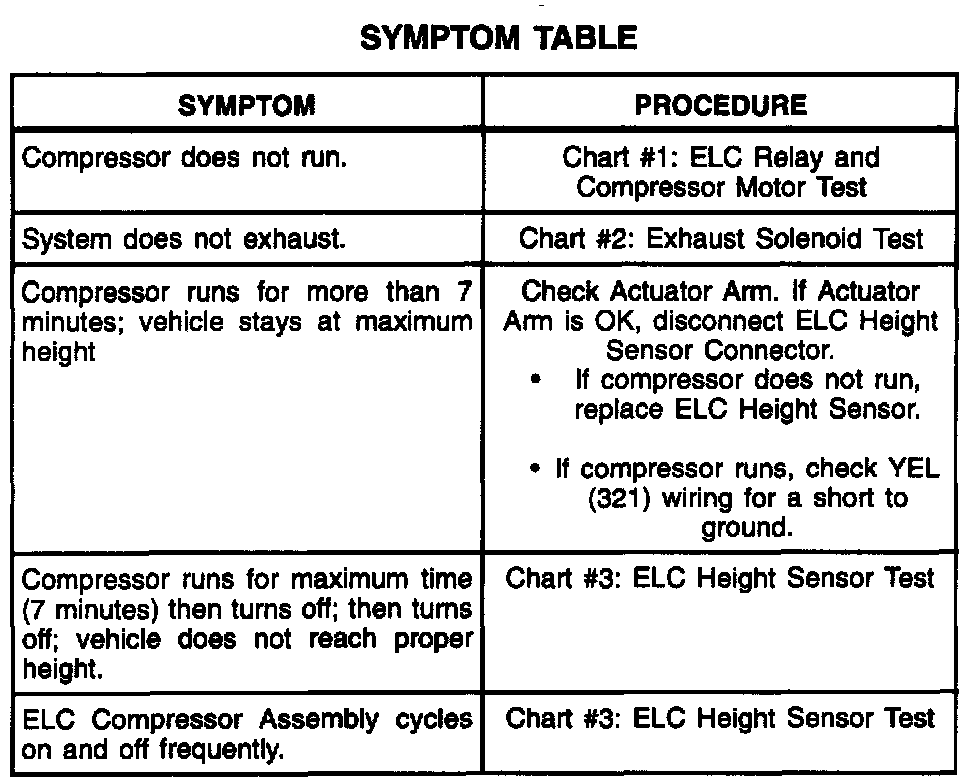 SYMPTOM TABLE

| SYMPTOM | PROCEDURE |
|---|---|
| Compressor does not run. | Chart #1: ELC Relay and Compressor Motor Test |
| System does not exhaust. | Chart #2: Exhaust Solenoid Test |
| Compressor runs for more than 7 minutes; vehicle stays at maximum height | Check Actuator Arm. If Actuator Arm is OK, disconnect ELC Height Sensor Connector. • If compressor does not run, replace ELC Height Sensor. • If compressor runs, check YEL (321) wiring for a short to ground. |
| Compressor runs for maximum time (7 minutes) then turns off; then turns off; vehicle does not reach proper height. | Chart #3: ELC Height Sensor Test |
| ELC Compressor Assembly cycles on and off frequently. | Chart #3: ELC Height Sensor Test |